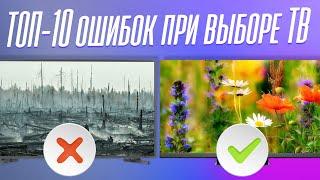 ТОП-10 ОШИБОК ПРИ ВЫБОРЕ ТВ